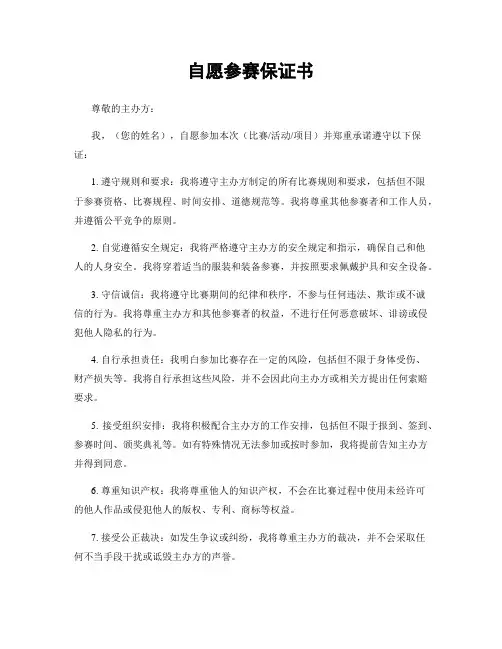 自愿参赛保证书

尊敬的主办方：

我，（您的姓名），自愿参加本次（比赛/活动/项目）并郑重承诺遵守以下保证：

1. 遵守规则和要求：我将遵守主办方制定的所有比赛规则和要求，包括但不限于参赛资格、比赛规程、时间安排、道德规范等。我将尊重其他参赛者和工作人员，并遵循公平竞争的原则。

2. 自觉遵循安全规定：我将严格遵守主办方的安全规定和指示，确保自己和他人的人身安全。我将穿着适当的服装和装备参赛，并按照要求佩戴护具和安全设备。

3. 守信诚信：我将遵守比赛期间的纪律和秩序，不参与任何违法、欺诈或不诚信的行为。我将尊重主办方和其他参赛者的权益，不进行任何恶意破坏、诽谤或侵犯他人隐私的行为。

4. 自行承担责任：我明白参加比赛存在一定的风险，包括但不限于身体受伤、财产损失等。我将自行承担这些风险，并不会因此向主办方或相关方提出任何索赔要求。

5. 接受组织安排：我将积极配合主办方的工作安排，包括但不限于报到、签到、参赛时间、颁奖典礼等。如有特殊情况无法参加或按时参加，我将提前告知主办方并得到同意。

6. 尊重知识产权：我将尊重他人的知识产权，不会在比赛过程中使用未经许可的他人作品或侵犯他人的版权、专利、商标等权益。

7. 接受公正裁决：如发生争议或纠纷，我将尊重主办方的裁决，并不会采取任何不当手段干扰或诋毁主办方的声誉。